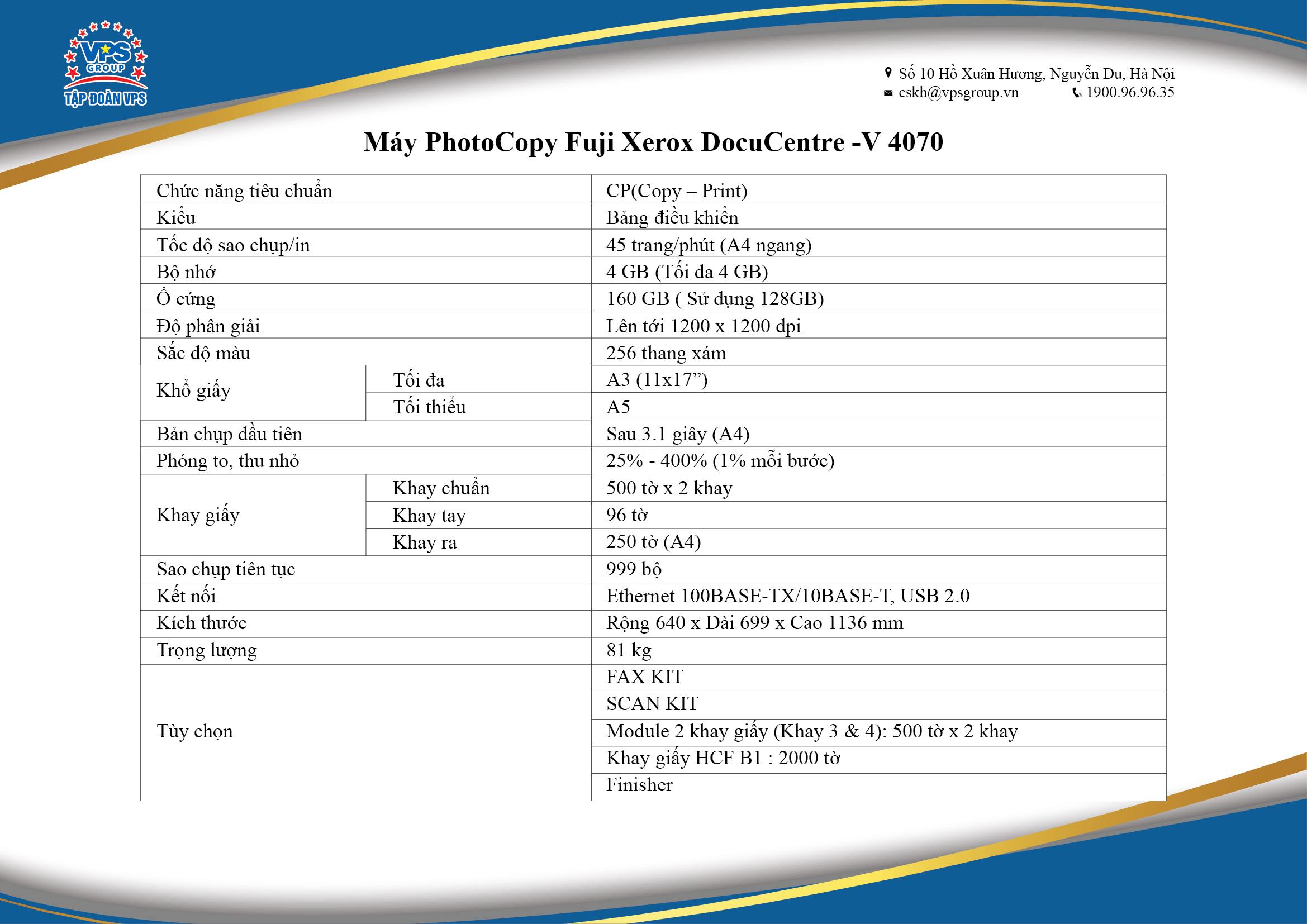 VPS GROUP
TẬP ĐOÀN VPS

Số 10 Hồ Xuân Hương, Nguyễn Du, Hà Nội
cskh@vpsgroup.vn
1900.96.96.35

Máy PhotoCopy Fuji Xerox DocuCentre -V 4070

| | | |
|---|---|---|
| Chức năng tiêu chuẩn | | CP(Copy – Print) |
| Kiểu | | Bảng điều khiển |
| Tốc độ sao chụp/in | | 45 trang/phút (A4 ngang) |
| Bộ nhớ | | 4 GB (Tối đa 4 GB) |
| Ổ cứng | | 160 GB ( Sử dụng 128GB) |
| Độ phân giải | | Lên tới 1200 x 1200 dpi |
| Sắc độ màu | | 256 thang xám |
| Khổ giấy | Tối đa | A3 (11x17”) |
| | Tối thiểu | A5 |
| Bản chụp đầu tiên | | Sau 3.1 giây (A4) |
| Phóng to, thu nhỏ | | 25% - 400% (1% mỗi bước) |
| Khay giấy | Khay chuẩn | 500 tờ x 2 khay |
| | Khay tay | 96 tờ |
| | Khay ra | 250 tờ (A4) |
| Sao chụp tiên tục | | 999 bộ |
| Kết nối | | Ethernet 100BASE-TX/10BASE-T, USB 2.0 |
| Kích thước | | Rộng 640 x Dài 699 x Cao 1136 mm |
| Trọng lượng | | 81 kg |
| Tùy chọn | | FAX KIT |
| | | SCAN KIT |
| | | Module 2 khay giấy (Khay 3 & 4): 500 tờ x 2 khay |
| | | Khay giấy HCF B1 : 2000 tờ |
| | | Finisher |